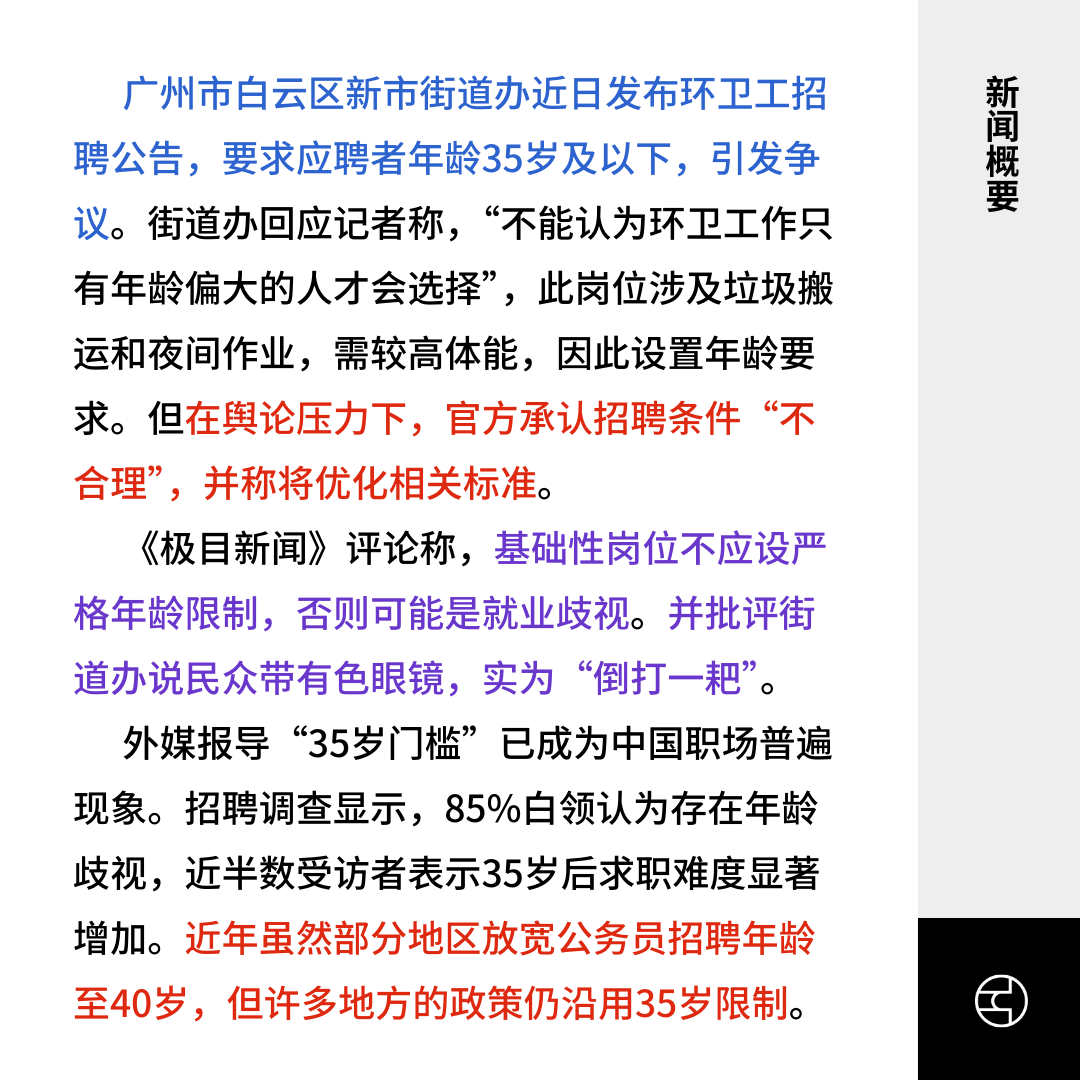 广州市白云区新市街道办近日发布环卫工招聘公告，要求应聘者年龄35岁及以下，引发争议。街道办回应记者称，“不能认为环卫工作只有年龄偏大的人才会选择”，此岗位涉及垃圾搬运和夜间作业，需较高体能，因此设置年龄要求。但在舆论压力下，官方承认招聘条件“不合理”，并称将优化相关标准。

《极目新闻》评论称，基础性岗位不应设严格年龄限制，否则可能是就业歧视。并批评街道办说民众带有色眼镜，实为“倒打一耙”。

外媒报导“35岁门槛”已成为中国职场普遍现象。招聘调查显示，85%白领认为存在年龄歧视，近半数受访者表示35岁后求职难度显著增加。近年虽然部分地区放宽公务员招聘年龄至40岁，但许多地方的政策仍沿用35岁限制。

新闻概要